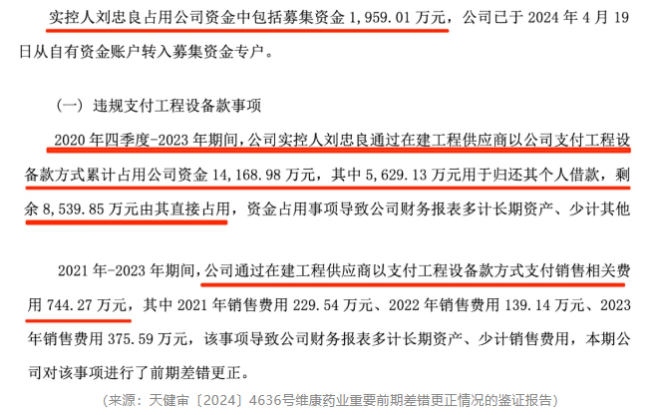 实控人刘忠良占用公司资金中包括募集资金 1,959.01 万元，公司已于 2024 年 4 月 19 日从自有资金账户转入募集资金专户。

（一）违规支付工程设备款事项

2020 年四季度-2023 年期间，公司实控人刘忠良通过在建工程供应商以公司支付工程设备款方式累计占用公司资金 14,168.98 万元，其中 5,629.13 万元用于归还其个人借款，剩余 8,539.85 万元由其直接占用，资金占用事项导致公司财务报表多计长期资产、少计其他

2021 年-2023 年期间，公司通过在建工程供应商以支付工程设备款方式支付销售相关费用 744.27 万元，其中 2021 年销售费用 229.54 万元、2022 年销售费用 139.14 万元、2023 年销售费用 375.59 万元，该事项导致公司财务报表多计长期资产、少计销售费用，本期公司对该事项进行了前期差错更正。

(来源：天健审〔2024〕4636号维康药业重要前期差错更正情况的鉴证报告)